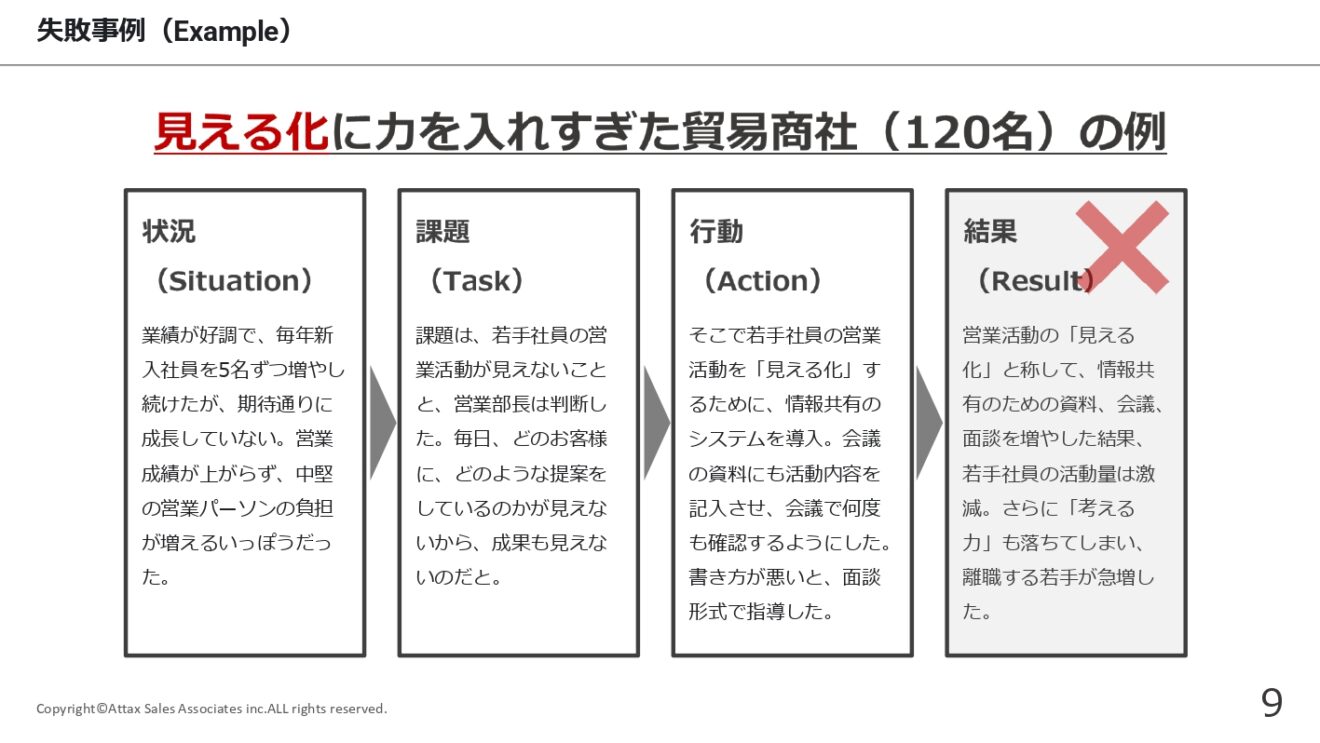 失敗事例（Example）

見える化に力を入れすぎた貿易商社（120名）の例

状況
（Situation）

業績が好調で、毎年新入社員を5名ずつ増やし続けたが、期待通りに成長していない。営業成績が上がらず、中堅の営業パーソンの負担が増えるいっぽうだった。

課題
（Task）

課題は、若手社員の営業活動が見えないことと、営業部長は判断した。毎日、どのお客様に、どのような提案をしているのかが見えないから、成果も見えないのだと。

行動
（Action）

そこで若手社員の営業活動を「見える化」するために、情報共有のシステムを導入。会議の資料にも活動内容を記入させ、会議で何度も確認するようにした。書き方が悪いと、面談形式で指導した。

結果
（Result）

営業活動の「見える化」と称して、情報共有のための資料、会議、面談を増やした結果、若手社員の活動量は激減。さらに「考える力」も落ちてしまい、離職する若手が急増した。

Copyright©Attax Sales Associates inc.ALL rights reserved.

9